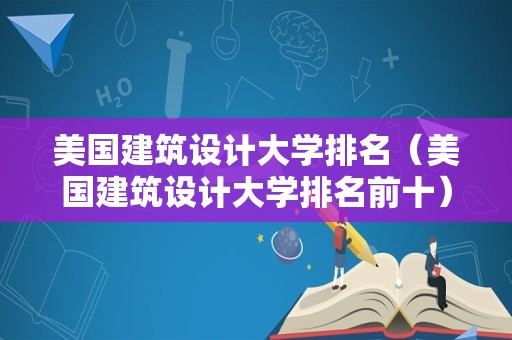 $H_2O$

美国建筑设计大学排名（美国建筑设计大学排名前十）